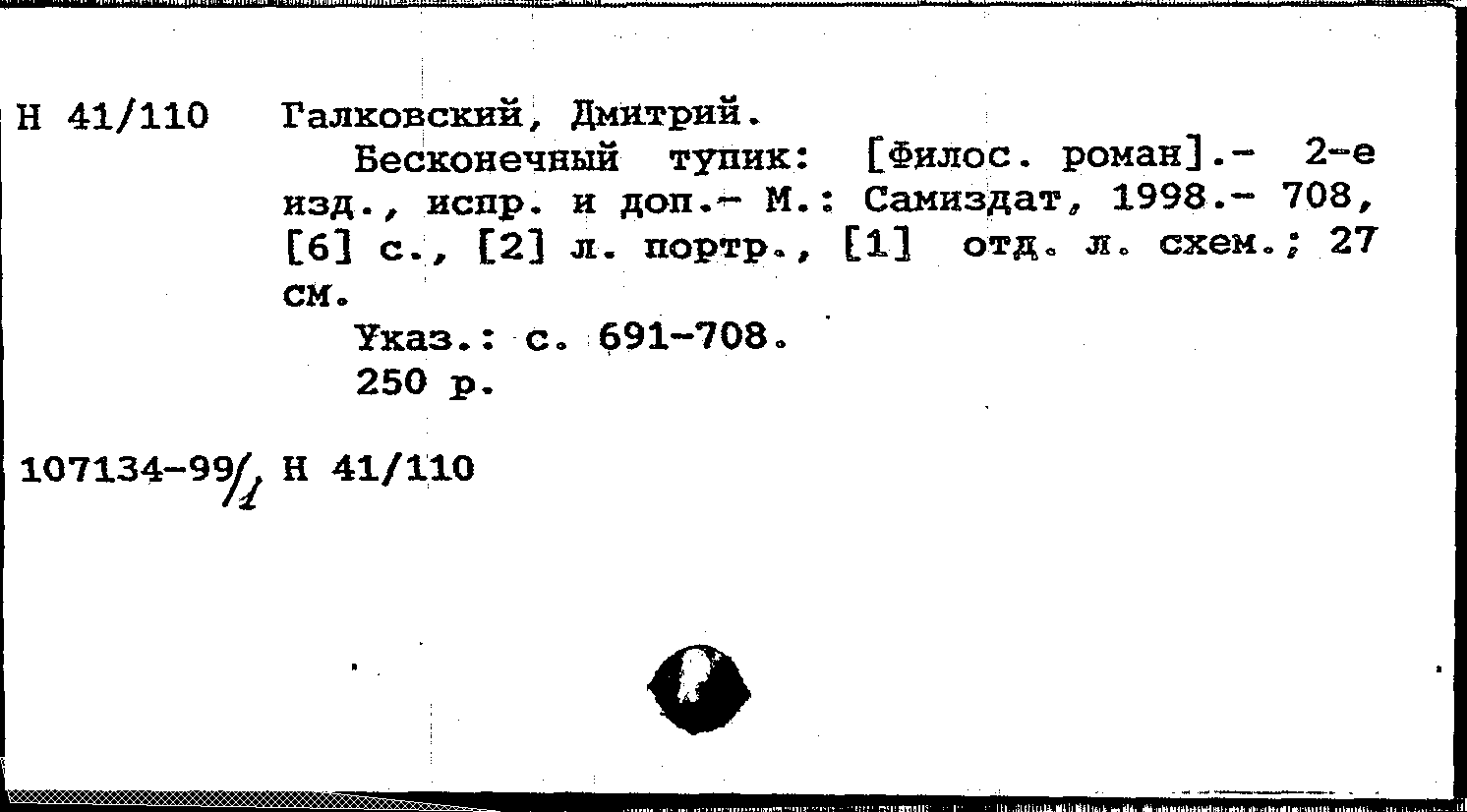 Н 41/110 Галковский, Дмитрий.

Бесконечный тупик: [Филос. роман].- 2-е изд., испр. и доп.- М.: Самиздат, 1998.- 708, [6] с., [2] л. портр., [1] отд. л. схем.; 27 см.

Указ.: с. 691-708.

250 р.

107134-99/1 Н 41/110